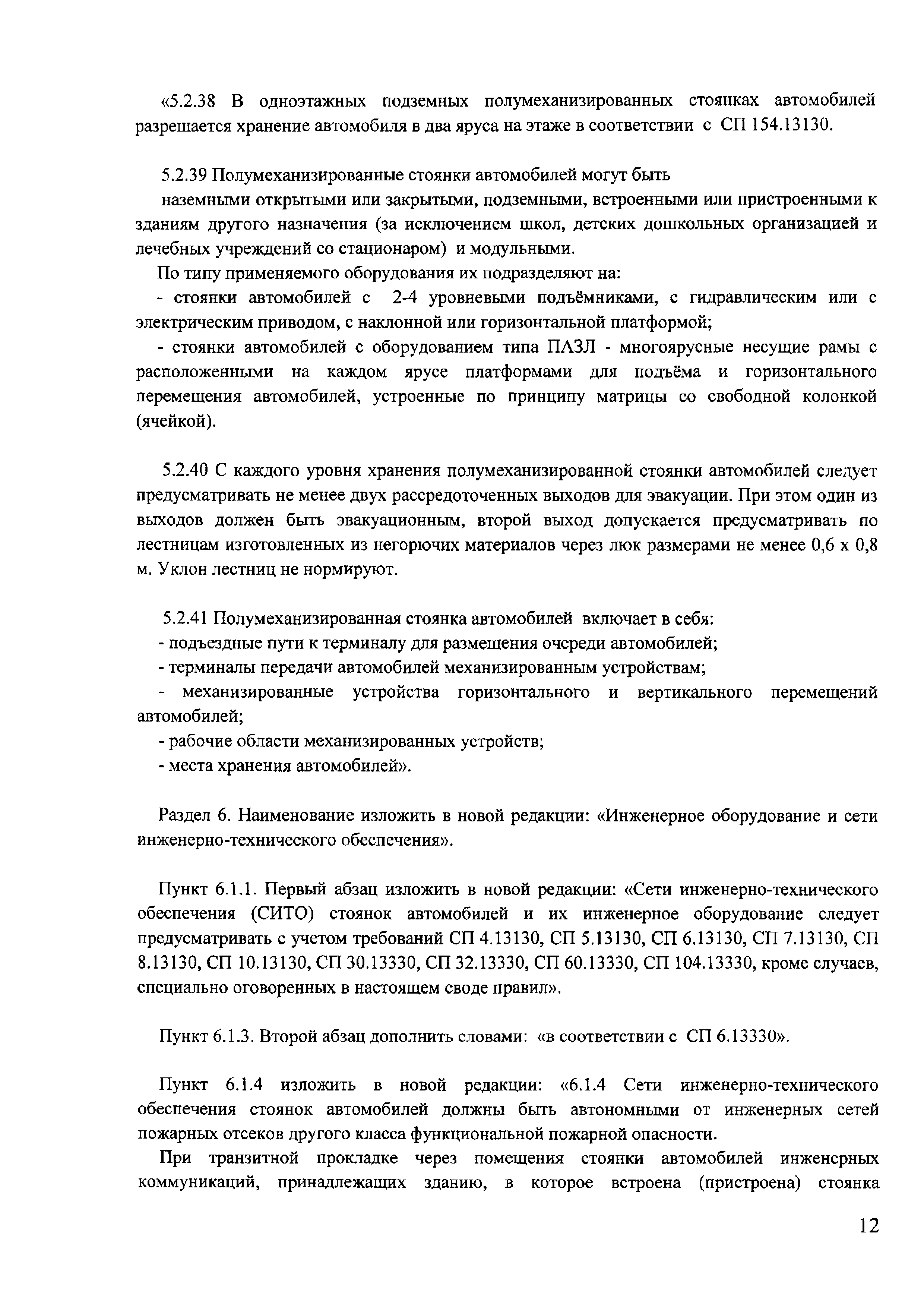 «5.2.38 В одноэтажных подземных полумеханизированных стоянках автомобилей разрешается хранение автомобиля в два яруса на этаже в соответствии с СП 154.13130.

5.2.39 Полумеханизированные стоянки автомобилей могут быть наземными открытыми или закрытыми, подземными, встроенными или пристроенными к зданиям другого назначения (за исключением школ, детских дошкольных организацией и лечебных учреждений со стационаром) и модульными.

По типу применяемого оборудования их подразделяют на:

- стоянки автомобилей с 2-4 уровневыми подъёмниками, с гидравлическим или с электрическим приводом, с наклонной или горизонтальной платформой;

- стоянки автомобилей с оборудованием типа ПАЗЛ - многоярусные несущие рамы с расположенными на каждом ярусе платформами для подъёма и горизонтального перемещения автомобилей, устроенные по принципу матрицы со свободной колонкой (ячейкой).

5.2.40 С каждого уровня хранения полумеханизированной стоянки автомобилей следует предусматривать не менее двух рассредоточенных выходов для эвакуации. При этом один из выходов должен быть эвакуационным, второй выход допускается предусматривать по лестницам изготовленных из негорючих материалов через люк размерами не менее 0,6 х 0,8 м. Уклон лестниц не нормируют.

5.2.41 Полумеханизированная стоянка автомобилей включает в себя:

- подъездные пути к терминалу для размещения очереди автомобилей;

- терминалы передачи автомобилей механизированным устройствам;

- механизированные устройства горизонтального и вертикального перемещений автомобилей;

- рабочие области механизированных устройств;

- места хранения автомобилей».

Раздел 6. Наименование изложить в новой редакции: «Инженерное оборудование и сети инженерно-технического обеспечения».

Пункт 6.1.1. Первый абзац изложить в новой редакции: «Сети инженерно-технического обеспечения (СИТО) стоянок автомобилей и их инженерное оборудование следует предусматривать с учетом требований СП 4.13130, СП 5.13130, СП 6.13130, СП 7.13130, СП 8.13130, СП 10.13130, СП 30.13330, СП 32.13330, СП 60.13330, СП 104.13330, кроме случаев, специально оговоренных в настоящем своде правил».

Пункт 6.1.3. Второй абзац дополнить словами: «в соответствии с СП 6.13330».

Пункт 6.1.4 изложить в новой редакции: «6.1.4 Сети инженерно-технического обеспечения стоянок автомобилей должны быть автономными от инженерных сетей пожарных отсеков другого класса функциональной пожарной опасности.

При транзитной прокладке через помещения стоянки автомобилей инженерных коммуникаций, принадлежащих зданию, в которое встроена (пристроена) стоянка

12